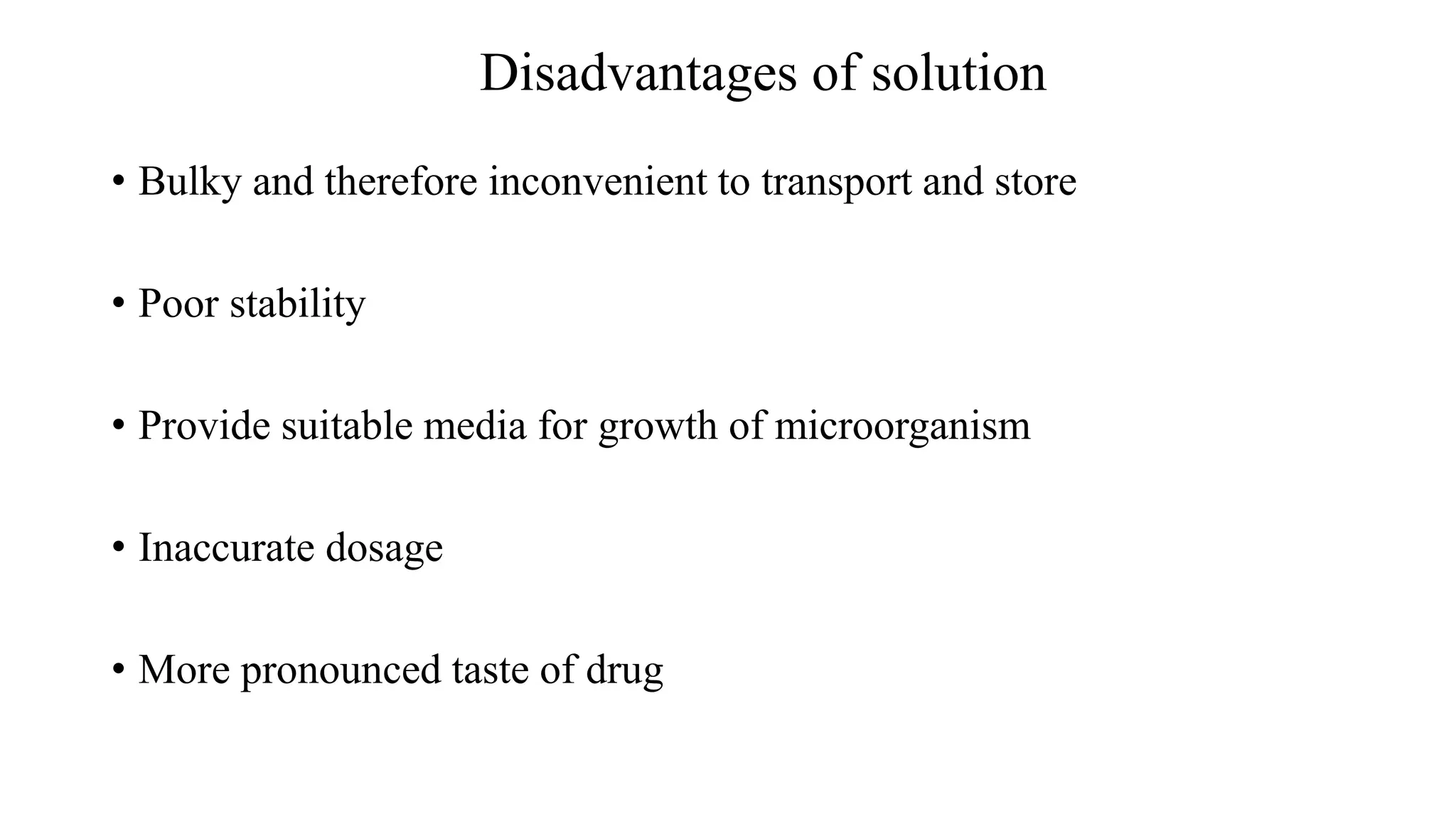 Disadvantages of solution

• Bulky and therefore inconvenient to transport and store

• Poor stability

• Provide suitable media for growth of microorganism

• Inaccurate dosage

• More pronounced taste of drug